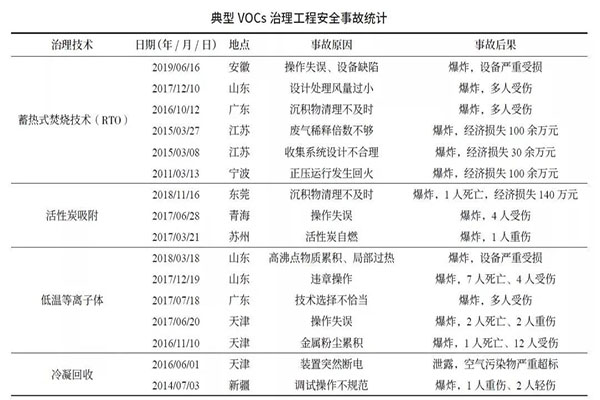 典型 VOCs 治理工程安全事故统计

| 治理技术 | 日期（年 / 月 / 日） | 地点 | 事故原因 | 事故后果 |
|---|---|---|---|---|
| 蓄热式焚烧技术（RTO） | 2019/06/16 | 安徽 | 操作失误、设备缺陷 | 爆炸，设备严重受损 |
| | 2017/12/10 | 山东 | 设计处理风量过小 | 爆炸，多人受伤 |
| | 2016/10/12 | 广东 | 沉积物清理不及时 | 爆炸，多人受伤 |
| | 2015/03/27 | 江苏 | 废气稀释倍数不够 | 爆炸，经济损失 100 余万元 |
| | 2015/03/08 | 江苏 | 收集系统设计不合理 | 爆炸，经济损失 30 余万元 |
| | 2011/03/13 | 宁波 | 正压运行发生回火 | 爆炸，经济损失 100 余万元 |
| 活性炭吸附 | 2018/11/16 | 东莞 | 沉积物清理不及时 | 爆炸，1 人死亡，经济损失 140 万元 |
| | 2017/06/28 | 青海 | 操作失误 | 爆炸，4 人受伤 |
| | 2017/03/21 | 苏州 | 活性炭自燃 | 爆炸，1 人重伤 |
| 低温等离子体 | 2018/03/18 | 山东 | 高沸点物质累积、局部过热 | 爆炸，设备严重受损 |
| | 2017/12/19 | 山东 | 违章操作 | 爆炸，7 人死亡、4 人受伤 |
| | 2017/07/18 | 广东 | 技术选择不恰当 | 爆炸，多人受伤 |
| | 2017/06/20 | 天津 | 操作失误 | 爆炸，2 人死亡、2 人重伤 |
| | 2016/11/10 | 天津 | 金属粉尘累积 | 爆炸，1 人死亡、12 人受伤 |
| 冷凝回收 | 2016/06/01 | 天津 | 装置突然断电 | 泄露，空气污染物严重超标 |
| | 2014/07/03 | 新疆 | 调试操作不规范 | 爆炸，1 人重伤、2 人轻伤 |